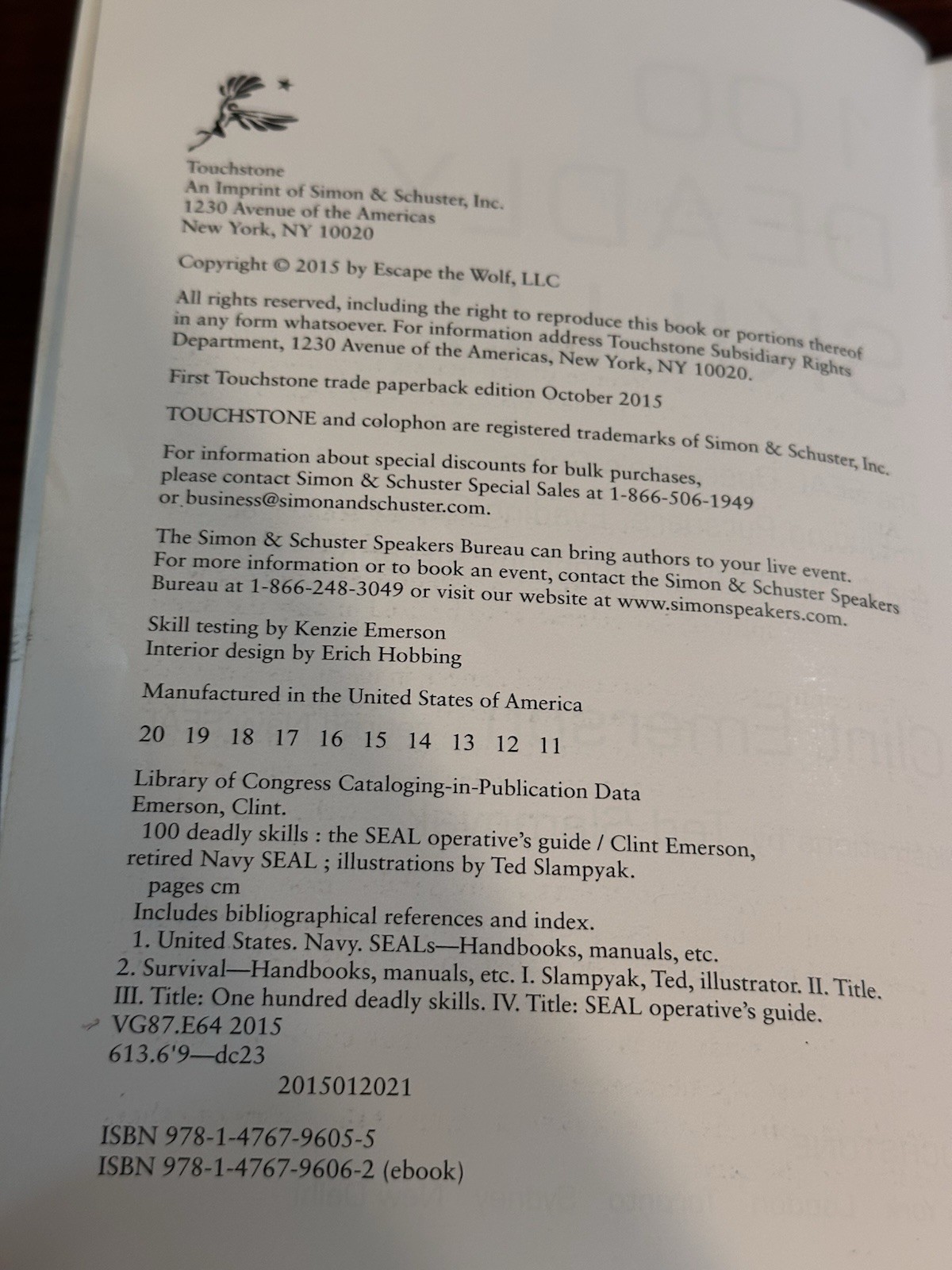 Touchstone
An Imprint of Simon & Schuster, Inc.
1230 Avenue of the Americas
New York, NY 10020

Copyright © 2015 by Escape the Wolf, LLC

All rights reserved, including the right to reproduce this book or portions thereof in any form whatsoever. For information address Touchstone Subsidiary Rights Department, 1230 Avenue of the Americas, New York, NY 10020.

First Touchstone trade paperback edition October 2015

TOUCHSTONE and colophon are registered trademarks of Simon & Schuster, Inc.

For information about special discounts for bulk purchases, please contact Simon & Schuster Special Sales at 1-866-506-1949 or business@simonandschuster.com.

The Simon & Schuster Speakers Bureau can bring authors to your live event. For more information or to book an event, contact the Simon & Schuster Speakers Bureau at 1-866-248-3049 or visit our website at www.simonspeakers.com.

Skill testing by Kenzie Emerson
Interior design by Erich Hobbing

Manufactured in the United States of America

20 19 18 17 16 15 14 13 12 11

Library of Congress Cataloging-in-Publication Data
Emerson, Clint.
100 deadly skills : the SEAL operative's guide / Clint Emerson, retired Navy SEAL ; illustrations by Ted Slampyak.
pages cm
Includes bibliographical references and index.
1. United States. Navy. SEALs—Handbooks, manuals, etc. 2. Survival—Handbooks, manuals, etc. I. Slampyak, Ted, illustrator. II. Title. III. Title: One hundred deadly skills. IV. Title: SEAL operative's guide.
VG87.E64 2015
613.6'9—dc23
2015012021

ISBN 978-1-4767-9605-5
ISBN 978-1-4767-9606-2 (ebook)